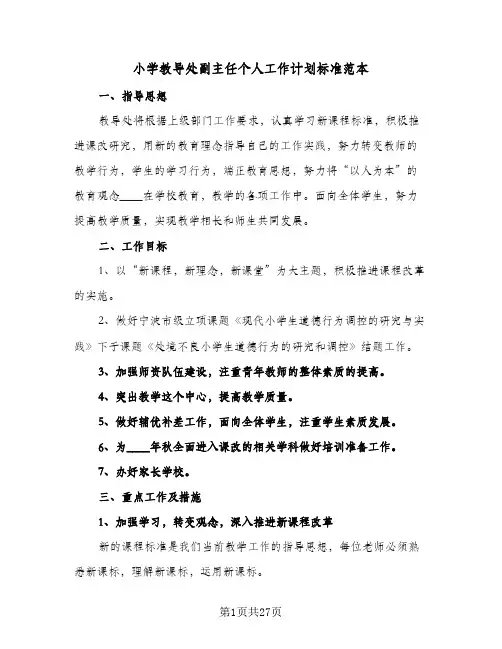 小学教导处副主任个人工作计划标准范本

一、指导思想

教导处将根据上级部门工作要求，认真学习新课程标准，积极推进课改研究，用新的教育理念指导自己的工作实践，努力转变教师的教学行为，学生的学习行为，端正教育思想，努力将“以人为本”的教育观念____在学校教育，教学的各项工作中。面向全体学生，努力提高教学质量，实现教学相长和师生共同发展。

二、工作目标

1、以“新课程，新理念，新课堂”为大主题，积极推进课程改革的实施。

2、做好宁波市级立项课题《现代小学生道德行为调控的研究与实践》下子课题《处境不良小学生道德行为的研究和调控》结题工作。

3、加强师资队伍建设，注重青年教师的整体素质的提高。

4、突出教学这个中心，提高教学质量。

5、做好辅优补差工作，面向全体学生，注重学生素质发展。

6、为____年秋全面进入课改的相关学科做好培训准备工作。

7、办好家长学校。

三、重点工作及措施

1、加强学习，转变观念，深入推进新课程改革

新的课程标准是我们当前教学工作的指导思想，每位老师必须熟悉新课标，理解新课标，运用新课标。

第1页共27页